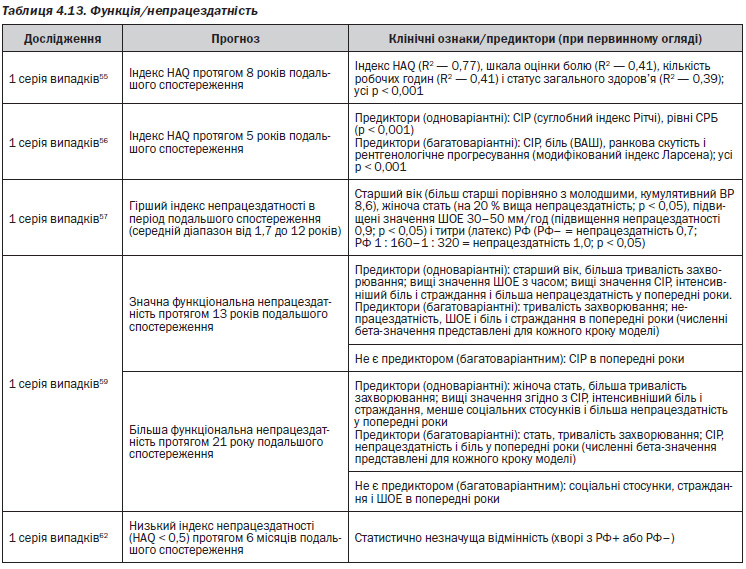 Таблиця 4.13. Функція/непрацездатність

| Дослідження | Прогноз | Клінічні ознаки/предиктори (при первинному огляді) |
|---|---|---|
| 1 серія випадків$^{55}$ | Індекс HAQ протягом 8 років подальшого спостереження | Індекс HAQ ($R^2$ — 0,77), шкала оцінки болю ($R^2$ — 0,41), кількість робочих годин ($R^2$ — 0,41) і статус загального здоров'я ($R^2$ — 0,39); усі p < 0,001 |
| 1 серія випадків$^{56}$ | Індекс HAQ протягом 5 років подальшого спостереження | Предиктори (одноваріантні): СІР (суглобний індекс Рітчі), рівні СРБ (p < 0,001) Предиктори (багатоваріантні): СІР, біль (ВАШ), ранкова скутість і рентгенологічне прогресування (модифікований індекс Ларсена); усі p < 0,001 |
| 1 серія випадків$^{57}$ | Гірший індекс непрацездатності в період подальшого спостереження (середній діапазон від 1,7 до 12 років) | Старший вік (більш старші порівняно з молодшими, кумулятивний ВР 8,6), жіноча стать (на 20 % вища непрацездатність; p < 0,05), підвищені значення ШОЕ 30–50 мм/год (підвищення непрацездатності 0,9; p < 0,05) і титри (латекс) РФ (РФ– = непрацездатність 0,7; РФ 1 : 160–1 : 320 = непрацездатність 1,0; p < 0,05) |
| 1 серія випадків$^{59}$ | Значна функціональна непрацездатність протягом 13 років подальшого спостереження | Предиктори (одноваріантні): старший вік, більша тривалість захворювання; вищі значення ШОЕ з часом; вищі значення СІР, інтенсивніший біль і страждання і більша непрацездатність у попередні роки. Предиктори (багатоваріантні): тривалість захворювання; непрацездатність, ШОЕ і біль і страждання в попередні роки (численні бета-значення представлені для кожного кроку моделі) |
| | | Не є предиктором (багатоваріантним): СІР в попередні роки |
| | Більша функціональна непрацездатність протягом 21 року подальшого спостереження | Предиктори (одноваріантні): жіноча стать, більша тривалість захворювання; вищі значення згідно з СІР, інтенсивніший біль і страждання, менше соціальних стосунків і більша непрацездатність у попередні роки Предиктори (багатоваріантні): стать, тривалість захворювання; СІР, непрацездатність і біль у попередні роки (численні бета-значення представлені для кожного кроку моделі) |
| | | Не є предиктором (багатоваріантним): соціальні стосунки, страждання і ШОЕ в попередні роки |
| 1 серія випадків$^{62}$ | Низький індекс непрацездатності (HAQ < 0,5) протягом 6 місяців подальшого спостереження | Статистично незначуща відмінність (хворі з РФ+ або РФ–) |